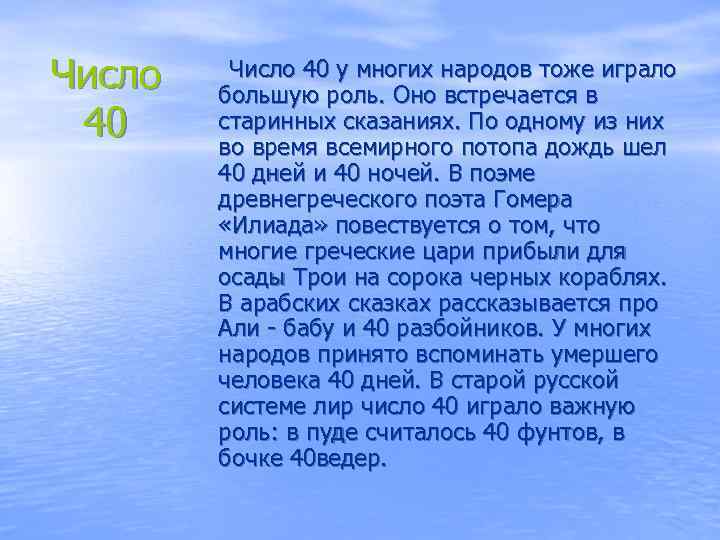 Число 40

Число 40 у многих народов тоже играло большую роль. Оно встречается в старинных сказаниях. По одному из них во время всемирного потопа дождь шел 40 дней и 40 ночей. В поэме древнегреческого поэта Гомера «Илиада» повествуется о том, что многие греческие цари прибыли для осады Трои на сорока черных кораблях. В арабских сказках рассказывается про Али - бабу и 40 разбойников. У многих народов принято вспоминать умершего человека 40 дней. В старой русской системе лир число 40 играло важную роль: в пуде считалось 40 фунтов, в бочке 40ведер.